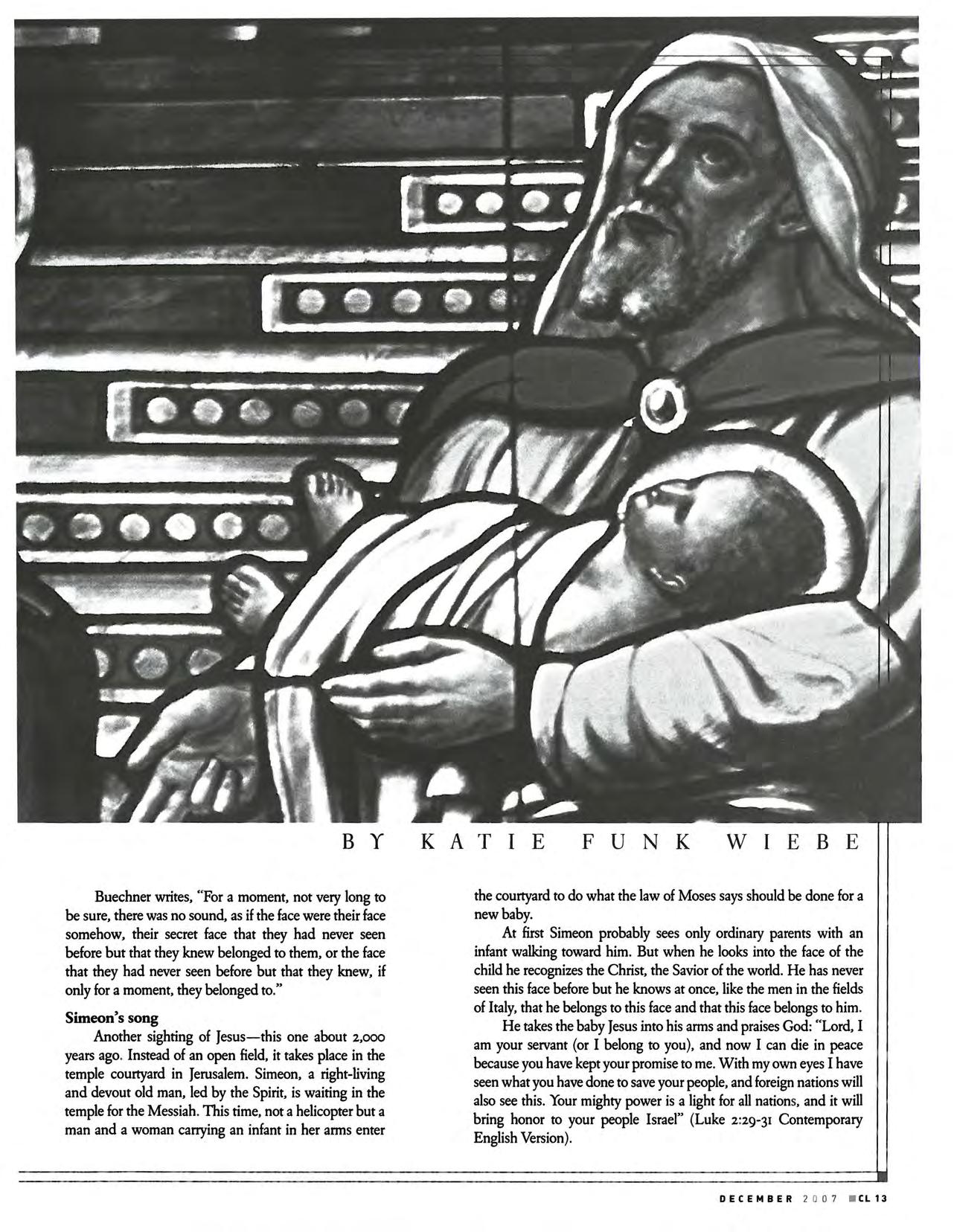 BY KATIE FUNK WIEBE

Buechner writes, "For a moment, not very long to be sure, there was no sound, as if the face were their face somehow, their secret face that they had never seen before but that they knew belonged to them, or the face that they had never seen before but that they knew, if only for a moment, they belonged to."

Simeon's song

Another sighting of Jesus—this one about 2,000 years ago. Instead of an open field, it takes place in the temple courtyard in Jerusalem. Simeon, a right-living and devout old man, led by the Spirit, is waiting in the temple for the Messiah. This time, not a helicopter but a man and a woman carrying an infant in her arms enter the courtyard to do what the law of Moses says should be done for a new baby.

At first Simeon probably sees only ordinary parents with an infant walking toward him. But when he looks into the face of the child he recognizes the Christ, the Savior of the world. He has never seen this face before but he knows at once, like the men in the fields of Italy, that he belongs to this face and that this face belongs to him.

He takes the baby Jesus into his arms and praises God: "Lord, I am your servant (or I belong to you), and now I can die in peace because you have kept your promise to me. With my own eyes I have seen what you have done to save your people, and foreign nations will also see this. Your mighty power is a light for all nations, and it will bring honor to your people Israel" (Luke 2:29-31 Contemporary English Version).

DECEMBER 2007 CL 13